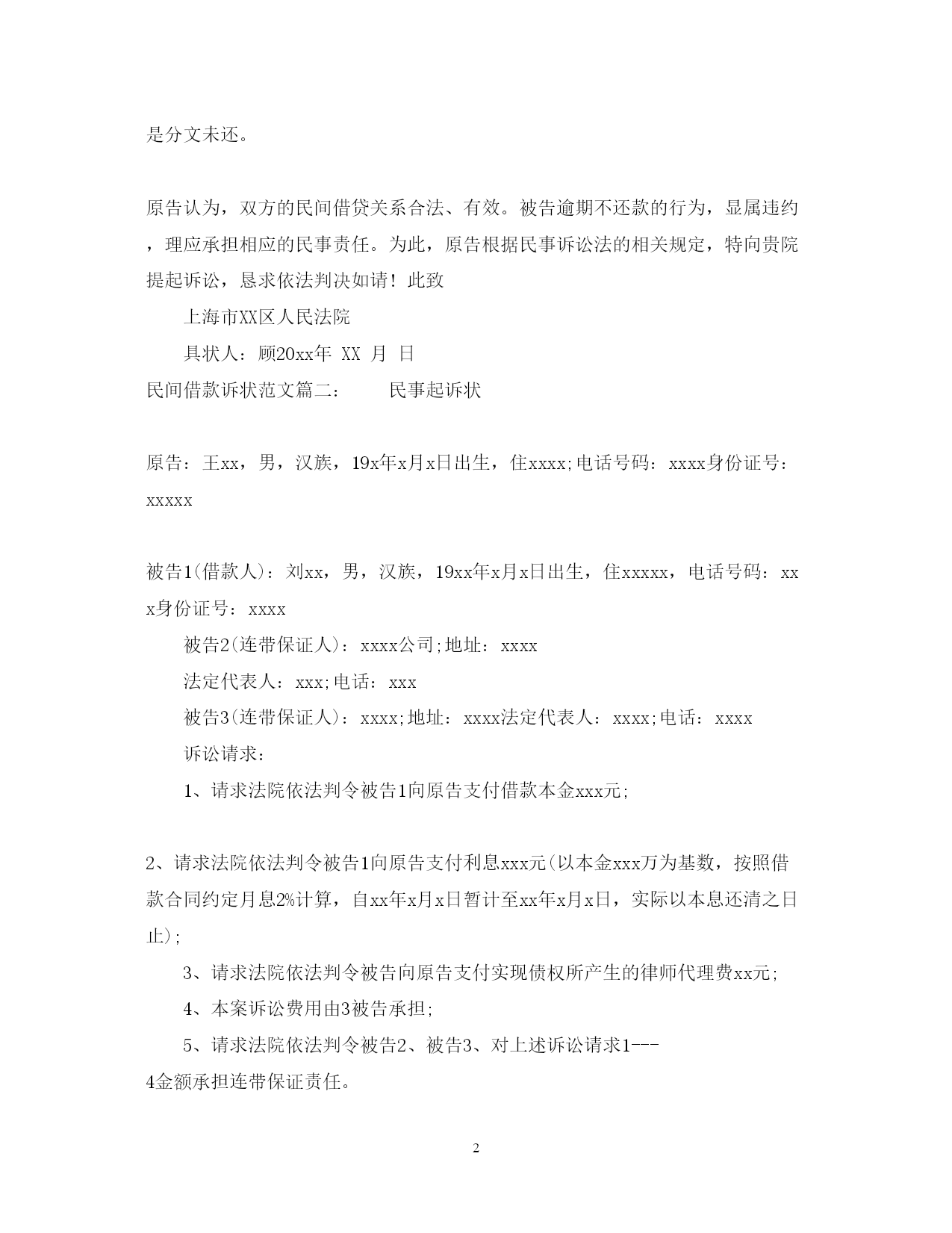 是分文未还。

原告认为，双方的民间借贷关系合法、有效。被告逾期不还款的行为，显属违约，理应承担相应的民事责任。为此，原告根据民事诉讼法的相关规定，特向贵院提起诉讼，恳求依法判决如请！此致

上海市XX区人民法院

具状人：顾20xx年 XX 月 日

民间借款诉状范文篇二： 民事起诉状

原告：王xx，男，汉族，19x年x月x日出生，住xxxx;电话号码：xxxx身份证号：xxxxx

被告1(借款人)：刘xx，男，汉族，19xx年x月x日出生，住xxxxx，电话号码：xxx身份证号：xxxx

被告2(连带保证人)：xxxx公司;地址：xxxx

法定代表人：xxx;电话：xxx

被告3(连带保证人)：xxxx;地址：xxxx法定代表人：xxxx;电话：xxxx

诉讼请求：

1、请求法院依法判令被告1向原告支付借款本金xxx元;

2、请求法院依法判令被告1向原告支付利息xxx元(以本金xxx万为基数，按照借款合同约定月息2%计算，自xx年x月x日暂计至xx年x月x日，实际以本息还清之日止);

3、请求法院依法判令被告向原告支付实现债权所产生的律师代理费xx元;

4、本案诉讼费用由3被告承担;

5、请求法院依法判令被告2、被告3、对上述诉讼请求1---4金额承担连带保证责任。

2